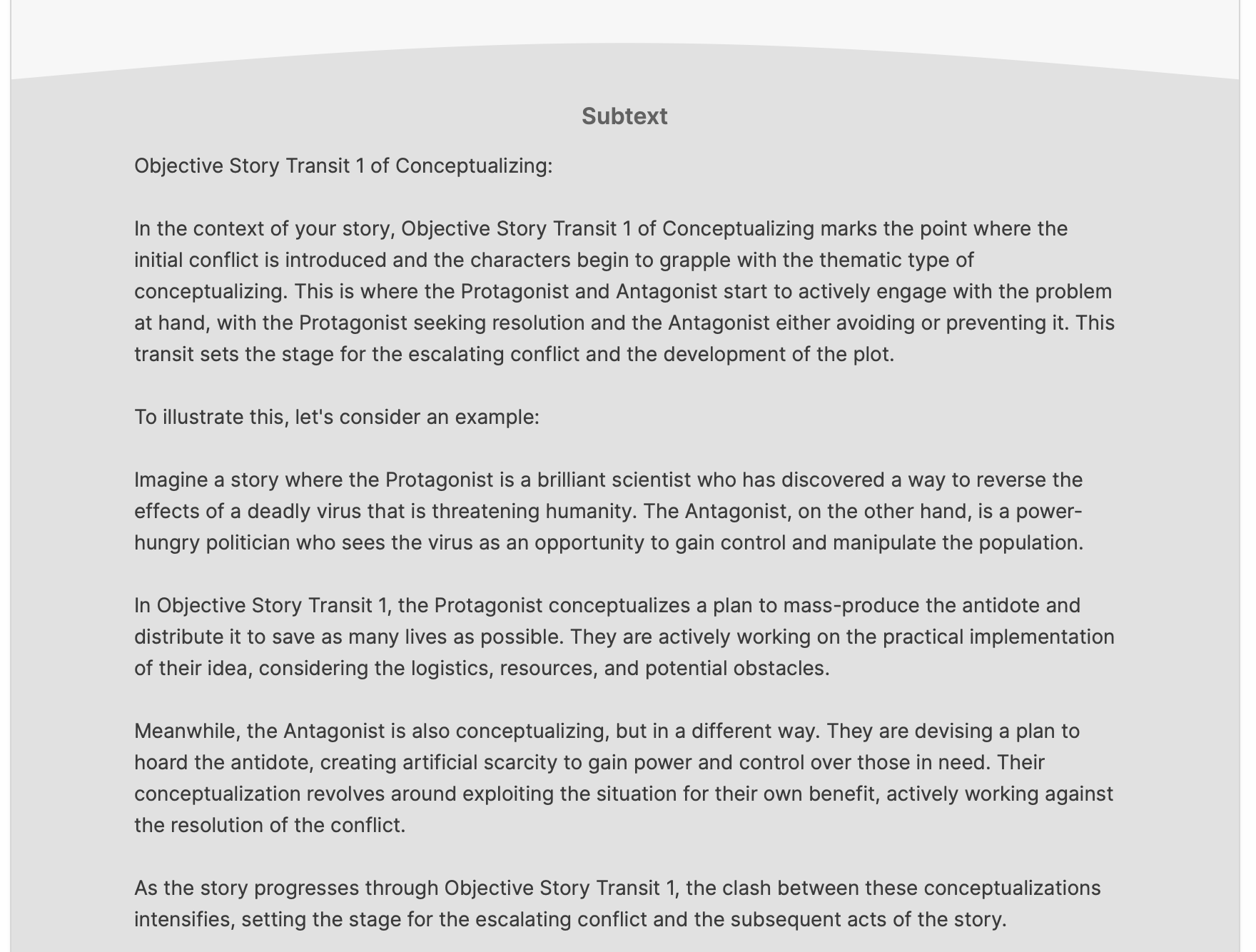 Subtext

Objective Story Transit 1 of Conceptualizing:

In the context of your story, Objective Story Transit 1 of Conceptualizing marks the point where the initial conflict is introduced and the characters begin to grapple with the thematic type of conceptualizing. This is where the Protagonist and Antagonist start to actively engage with the problem at hand, with the Protagonist seeking resolution and the Antagonist either avoiding or preventing it. This transit sets the stage for the escalating conflict and the development of the plot.

To illustrate this, let's consider an example:

Imagine a story where the Protagonist is a brilliant scientist who has discovered a way to reverse the effects of a deadly virus that is threatening humanity. The Antagonist, on the other hand, is a power-hungry politician who sees the virus as an opportunity to gain control and manipulate the population.

In Objective Story Transit 1, the Protagonist conceptualizes a plan to mass-produce the antidote and distribute it to save as many lives as possible. They are actively working on the practical implementation of their idea, considering the logistics, resources, and potential obstacles.

Meanwhile, the Antagonist is also conceptualizing, but in a different way. They are devising a plan to hoard the antidote, creating artificial scarcity to gain power and control over those in need. Their conceptualization revolves around exploiting the situation for their own benefit, actively working against the resolution of the conflict.

As the story progresses through Objective Story Transit 1, the clash between these conceptualizations intensifies, setting the stage for the escalating conflict and the subsequent acts of the story.